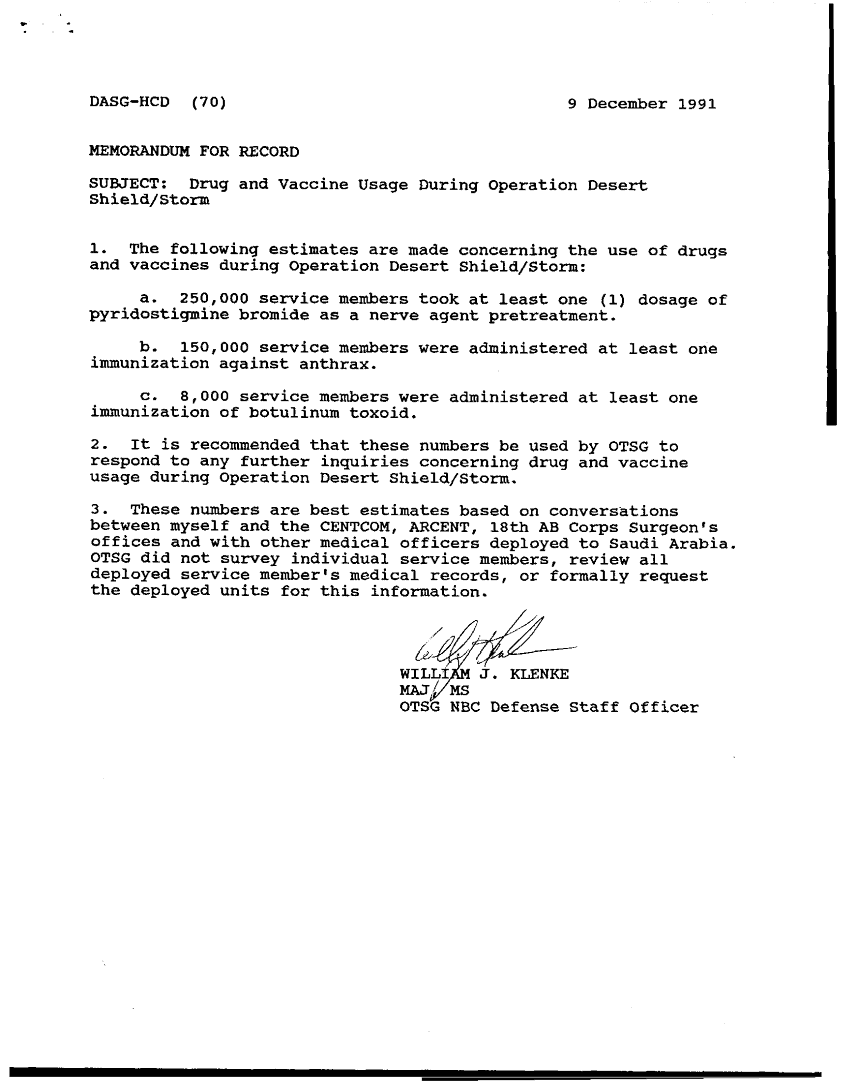 DASG-HCD (70) 9 December 1991

MEMORANDUM FOR RECORD

SUBJECT: Drug and Vaccine Usage During Operation Desert Shield/Storm

1. The following estimates are made concerning the use of drugs and vaccines during Operation Desert Shield/Storm:

a. 250,000 service members took at least one (1) dosage of pyridostigmine bromide as a nerve agent pretreatment.

b. 150,000 service members were administered at least one immunization against anthrax.

c. 8,000 service members were administered at least one immunization of botulinum toxoid.

2. It is recommended that these numbers be used by OTSG to respond to any further inquiries concerning drug and vaccine usage during Operation Desert Shield/Storm.

3. These numbers are best estimates based on conversations between myself and the CENTCOM, ARCENT, 18th AB Corps Surgeon's offices and with other medical officers deployed to Saudi Arabia. OTSG did not survey individual service members, review all deployed service member's medical records, or formally request the deployed units for this information.

WILLIAM J. KLENKE
MAJ, MS
OTSG NBC Defense Staff Officer